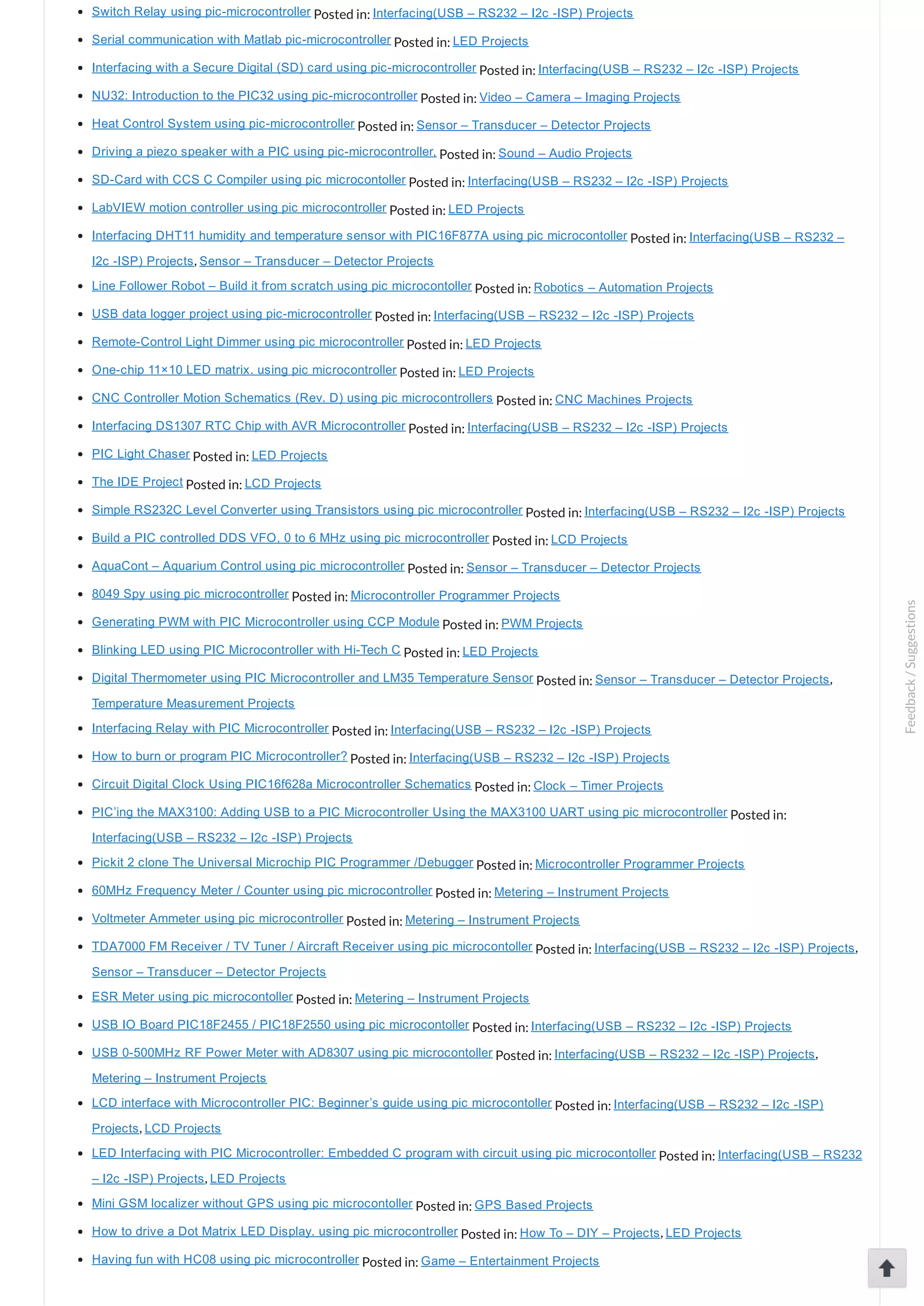 - Switch Relay using pic-microcontroller Posted in: Interfacing(USB – RS232 – I2c -ISP) Projects
- Serial communication with Matlab pic-microcontroller Posted in: LED Projects
- Interfacing with a Secure Digital (SD) card using pic-microcontroller Posted in: Interfacing(USB – RS232 – I2c -ISP) Projects
- NU32: Introduction to the PIC32 using pic-microcontroller Posted in: Video – Camera – Imaging Projects
- Heat Control System using pic-microcontroller Posted in: Sensor – Transducer – Detector Projects
- Driving a piezo speaker with a PIC using pic-microcontroller. Posted in: Sound – Audio Projects
- SD-Card with CCS C Compiler using pic microcontoller Posted in: Interfacing(USB – RS232 – I2c -ISP) Projects
- LabVIEW motion controller using pic microcontroller Posted in: LED Projects
- Interfacing DHT11 humidity and temperature sensor with PIC16F877A using pic microcontoller Posted in: Interfacing(USB – RS232 – I2c -ISP) Projects, Sensor – Transducer – Detector Projects
- Line Follower Robot – Build it from scratch using pic microcontoller Posted in: Robotics – Automation Projects
- USB data logger project using pic-microcontroller Posted in: Interfacing(USB – RS232 – I2c -ISP) Projects
- Remote-Control Light Dimmer using pic microcontroller Posted in: LED Projects
- One-chip 11×10 LED matrix. using pic microcontroller Posted in: LED Projects
- CNC Controller Motion Schematics (Rev. D) using pic microcontrollers Posted in: CNC Machines Projects
- Interfacing DS1307 RTC Chip with AVR Microcontroller Posted in: Interfacing(USB – RS232 – I2c -ISP) Projects
- PIC Light Chaser Posted in: LED Projects
- The IDE Project Posted in: LCD Projects
- Simple RS232C Level Converter using Transistors using pic microcontroller Posted in: Interfacing(USB – RS232 – I2c -ISP) Projects
- Build a PIC controlled DDS VFO, 0 to 6 MHz using pic microcontroller Posted in: LCD Projects
- AquaCont – Aquarium Control using pic microcontroller Posted in: Sensor – Transducer – Detector Projects
- 8049 Spy using pic microcontroller Posted in: Microcontroller Programmer Projects
- Generating PWM with PIC Microcontroller using CCP Module Posted in: PWM Projects
- Blinking LED using PIC Microcontroller with Hi-Tech C Posted in: LED Projects
- Digital Thermometer using PIC Microcontroller and LM35 Temperature Sensor Posted in: Sensor – Transducer – Detector Projects, Temperature Measurement Projects
- Interfacing Relay with PIC Microcontroller Posted in: Interfacing(USB – RS232 – I2c -ISP) Projects
- How to burn or program PIC Microcontroller? Posted in: Interfacing(USB – RS232 – I2c -ISP) Projects
- Circuit Digital Clock Using PIC16f628a Microcontroller Schematics Posted in: Clock – Timer Projects
- PIC'ing the MAX3100: Adding USB to a PIC Microcontroller Using the MAX3100 UART using pic microcontroller Posted in: Interfacing(USB – RS232 – I2c -ISP) Projects
- Pickit 2 clone The Universal Microchip PIC Programmer /Debugger Posted in: Microcontroller Programmer Projects
- 60MHz Frequency Meter / Counter using pic microcontroller Posted in: Metering – Instrument Projects
- Voltmeter Ammeter using pic microcontroller Posted in: Metering – Instrument Projects
- TDA7000 FM Receiver / TV Tuner / Aircraft Receiver using pic microcontoller Posted in: Interfacing(USB – RS232 – I2c -ISP) Projects, Sensor – Transducer – Detector Projects
- ESR Meter using pic microcontoller Posted in: Metering – Instrument Projects
- USB IO Board PIC18F2455 / PIC18F2550 using pic microcontoller Posted in: Interfacing(USB – RS232 – I2c -ISP) Projects
- USB 0-500MHz RF Power Meter with AD8307 using pic microcontoller Posted in: Interfacing(USB – RS232 – I2c -ISP) Projects, Metering – Instrument Projects
- LCD interface with Microcontroller PIC: Beginner's guide using pic microcontoller Posted in: Interfacing(USB – RS232 – I2c -ISP) Projects, LCD Projects
- LED Interfacing with PIC Microcontroller: Embedded C program with circuit using pic microcontoller Posted in: Interfacing(USB – RS232 – I2c -ISP) Projects, LED Projects
- Mini GSM localizer without GPS using pic microcontoller Posted in: GPS Based Projects
- How to drive a Dot Matrix LED Display. using pic microcontroller Posted in: How To – DIY – Projects, LED Projects
- Having fun with HC08 using pic microcontroller Posted in: Game – Entertainment Projects

Feedback / Suggestions